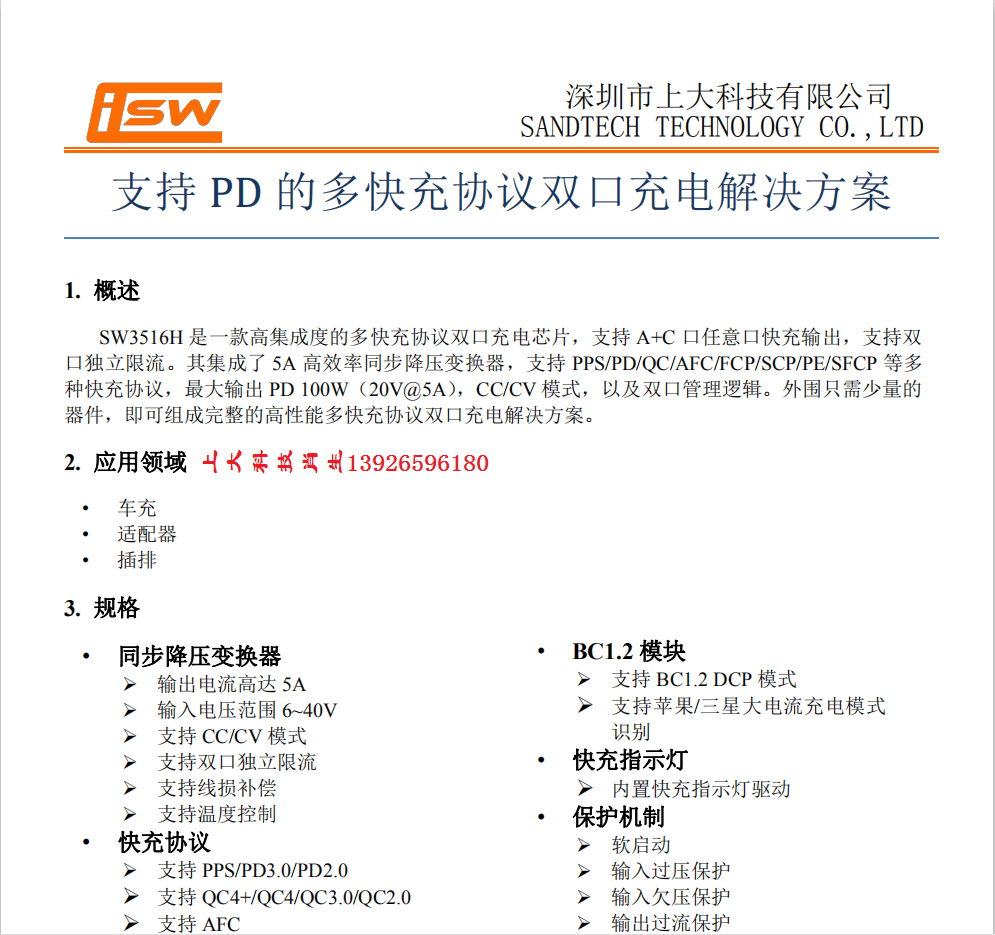 iSW

深圳市上大科技有限公司
SANDTECH TECHNOLOGY CO.,LTD

支持 PD 的多快充协议双口充电解决方案

1. 概述

SW3516H 是一款高集成度的多快充协议双口充电芯片，支持 A+C 口任意口快充输出，支持双口独立限流。其集成了 5A 高效率同步降压变换器，支持 PPS/PD/QC/AFC/FCP/SCP/PE/SFCP 等多种快充协议，最大输出 PD 100W（20V@5A），CC/CV 模式，以及双口管理逻辑。外围只需少量的器件，即可组成完整的高性能多快充协议双口充电解决方案。

2. 应用领域 上大科技肖生13926596180

• 车充
• 适配器
• 插排

3. 规格

• 同步降压变换器
➢ 输出电流高达 5A
➢ 输入电压范围 6~40V
➢ 支持 CC/CV 模式
➢ 支持双口独立限流
➢ 支持线损补偿
➢ 支持温度控制
• 快充协议
➢ 支持 PPS/PD3.0/PD2.0
➢ 支持 QC4+/QC4/QC3.0/QC2.0
➢ 支持 AFC

• BC1.2 模块
➢ 支持 BC1.2 DCP 模式
➢ 支持苹果/三星大电流充电模式识别
• 快充指示灯
➢ 内置快充指示灯驱动
• 保护机制
➢ 软启动
➢ 输入过压保护
➢ 输入欠压保护
➢ 输出过流保护